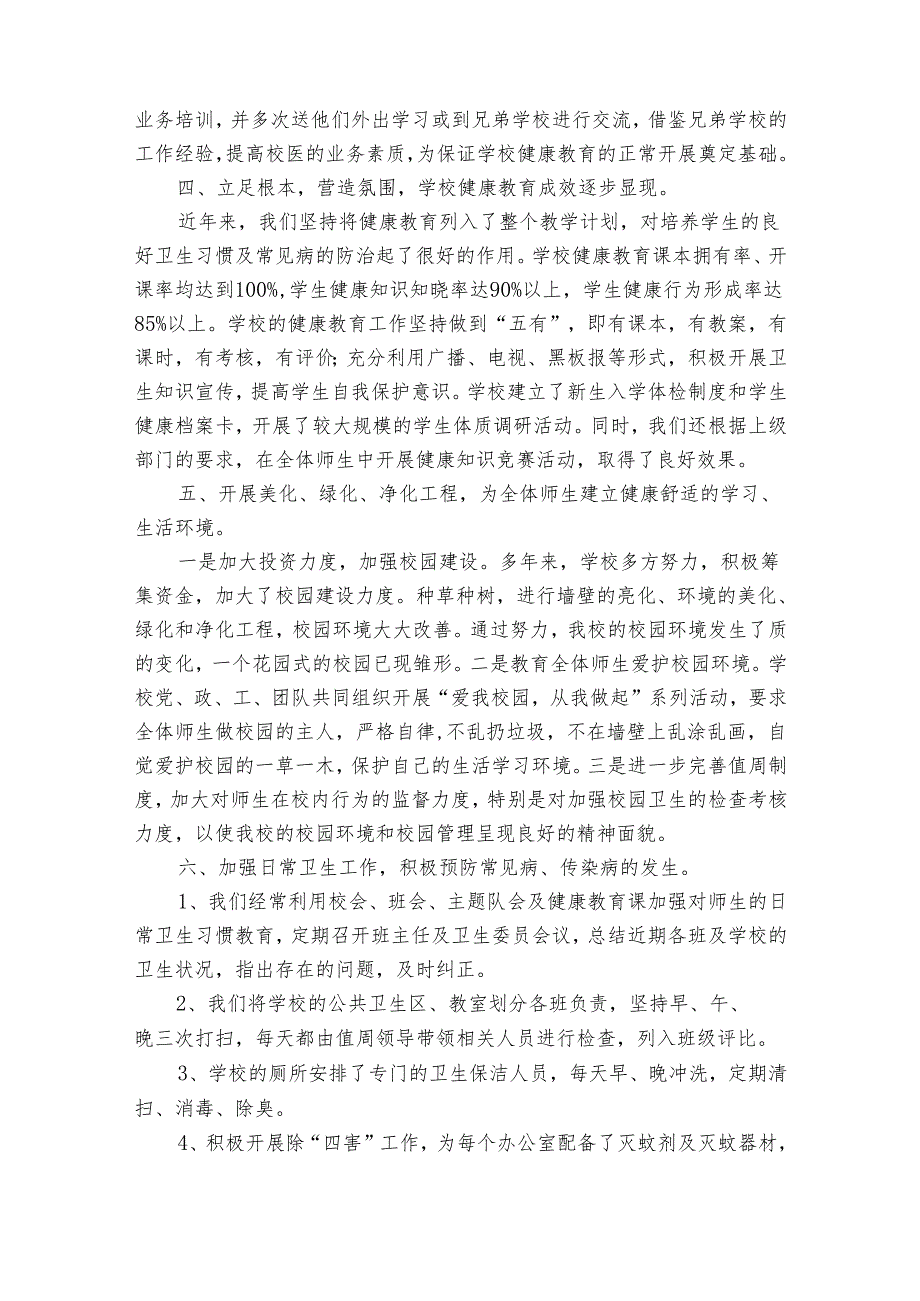 业务培训，并多次送他们外出学习或到兄弟学校进行交流，借鉴兄弟学校的工作经验，提高校医的业务素质，为保证学校健康教育的正常开展奠定基础。

四、立足根本，营造氛围，学校健康教育成效逐步显现。

近年来，我们坚持将健康教育列入了整个教学计划，对培养学生的良好卫生习惯及常见病的防治起了很好的作用。学校健康教育课本拥有率、开课率均达到100%，学生健康知识知晓率达90%以上，学生健康行为形成率达85%以上。学校的健康教育工作坚持做到“五有”，即有课本，有教案，有课时，有考核，有评价；充分利用广播、电视、黑板报等形式，积极开展卫生知识宣传，提高学生自我保护意识。学校建立了新生入学体检制度和学生健康档案卡，开展了较大规模的学生体质调研活动。同时，我们还根据上级部门的要求，在全体师生中开展健康知识竞赛活动，取得了良好效果。

五、开展美化、绿化、净化工程，为全体师生建立健康舒适的学习、生活环境。

一是加大投资力度，加强校园建设。多年来，学校多方努力，积极筹集资金，加大了校园建设力度。种草种树，进行墙壁的亮化、环境的美化、绿化和净化工程，校园环境大大改善。通过努力，我校的校园环境发生了质的变化，一个花园式的校园已现雏形。二是教育全体师生爱护校园环境。学校党、政、工、团队共同组织开展“爱我校园，从我做起”系列活动，要求全体师生做校园的主人，严格自律，不乱扔垃圾，不在墙壁上乱涂乱画，自觉爱护校园的一草一木，保护自己的生活学习环境。三是进一步完善值周制度，加大对师生在校内行为的监督力度，特别是对加强校园卫生的检查考核力度，以使我校的校园环境和校园管理呈现良好的精神面貌。

六、加强日常卫生工作，积极预防常见病、传染病的发生。

1、我们经常利用校会、班会、主题队会及健康教育课加强对师生的日常卫生习惯教育，定期召开班主任及卫生委员会议，总结近期各班及学校的卫生状况，指出存在的问题，及时纠正。

2、我们将学校的公共卫生区、教室划分各班负责，坚持早、午、晚三次打扫，每天都由值周领导带领相关人员进行检查，列入班级评比。

3、学校的厕所安排了专门的卫生保洁人员，每天早、晚冲洗，定期清扫、消毒、除臭。

4、积极开展除“四害”工作，为每个办公室配备了灭蚊剂及灭蚊器材，